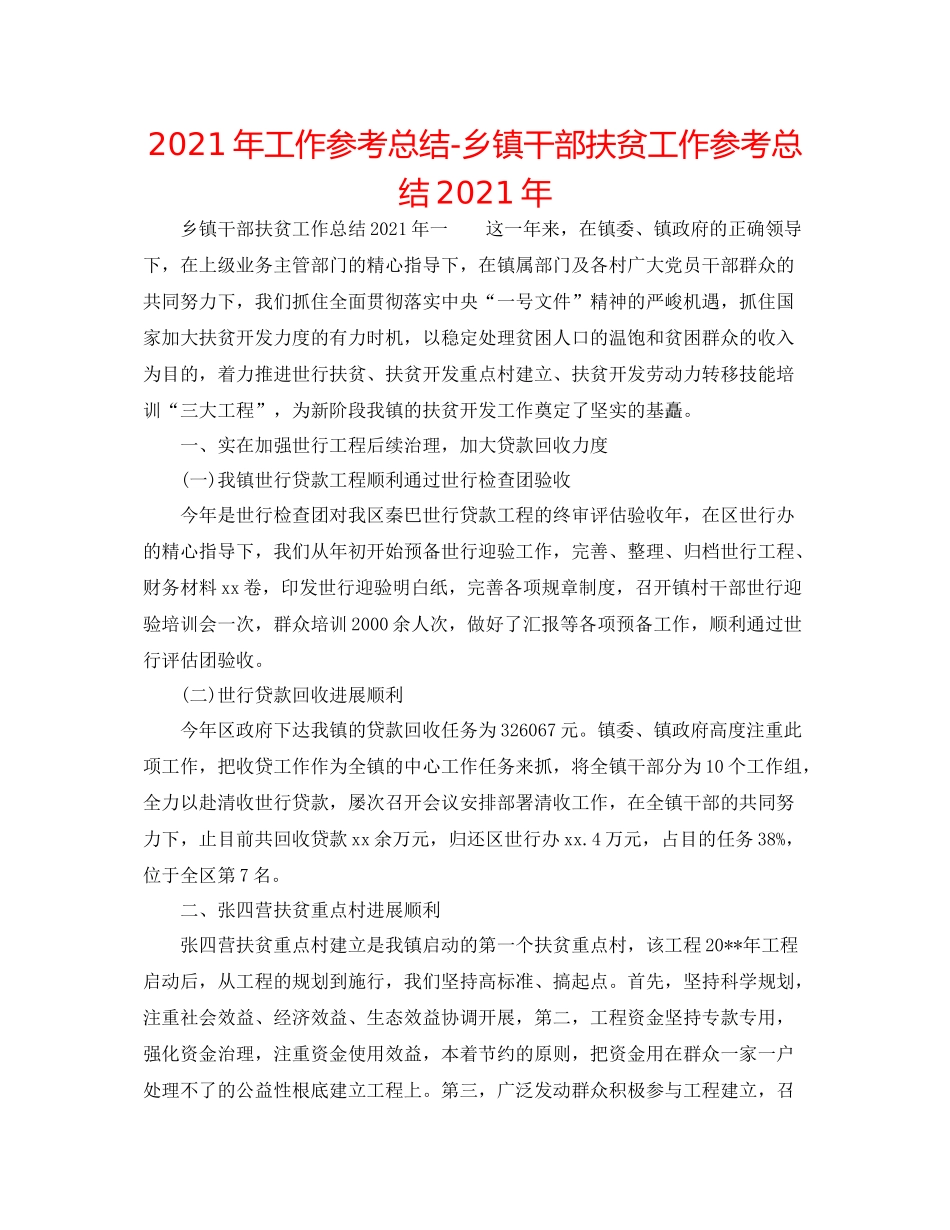 2021 年工作参考总结-乡镇干部扶贫工作参考总结 2021 年

乡镇干部扶贫工作总结 2021 年一　　这一年来，在镇委、镇政府的正确领导下，在上级业务主管部门的精心指导下，在镇属部门及各村广大党员干部群众的共同努力下，我们抓住全面贯彻落实中央“一号文件”精神的严峻机遇，抓住国家加大扶贫开发力度的有力时机，以稳定处理贫困人口的温饱和贫困群众的收入为目的，着力推进世行扶贫、扶贫开发重点村建立、扶贫开发劳动力转移技能培训“三大工程”，为新阶段我镇的扶贫开发工作奠定了坚实的基矗。

一、实在加强世行工程后续治理，加大贷款回收力度

(一)我镇世行贷款工程顺利通过世行检查团验收

今年是世行检查团对我区秦巴世行贷款工程的终审评估验收年，在区世行办的精心指导下，我们从年初开始预备世行迎验工作，完善、整理、归档世行工程、财务材料 xx 卷，印发世行迎验明白纸，完善各项规章制度，召开镇村干部世行迎验培训会一次，群众培训 2000 余人次，做好了汇报等各项预备工作，顺利通过世行评估团验收。

(二)世行贷款回收进展顺利

今年区政府下达我镇的贷款回收任务为 326067 元。镇委、镇政府高度注重此项工作，把收贷工作作为全镇的中心工作任务来抓，将全镇干部分为 10 个工作组，全力以赴清收世行贷款，屡次召开会议安排部署清收工作，在全镇干部的共同努力下，止目前共回收贷款 xx 余万元，归还区世行办 xx.4 万元，占目的任务 38%，位于全区第 7 名。

二、张四营扶贫重点村进展顺利

张四营扶贫重点村建立是我镇启动的第一个扶贫重点村，该工程 20**年工程启动后，从工程的规划到施行，我们坚持高标准、搞起点。首先，坚持科学规划，注重社会效益、经济效益、生态效益协调开展，第二，工程资金坚持专款专用，强化资金治理，注重资金使用效益，本着节约的原则，把资金用在群众一家一户处理不了的公益性根底建立工程上。第三，广泛发动群众积极参与工程建立，召